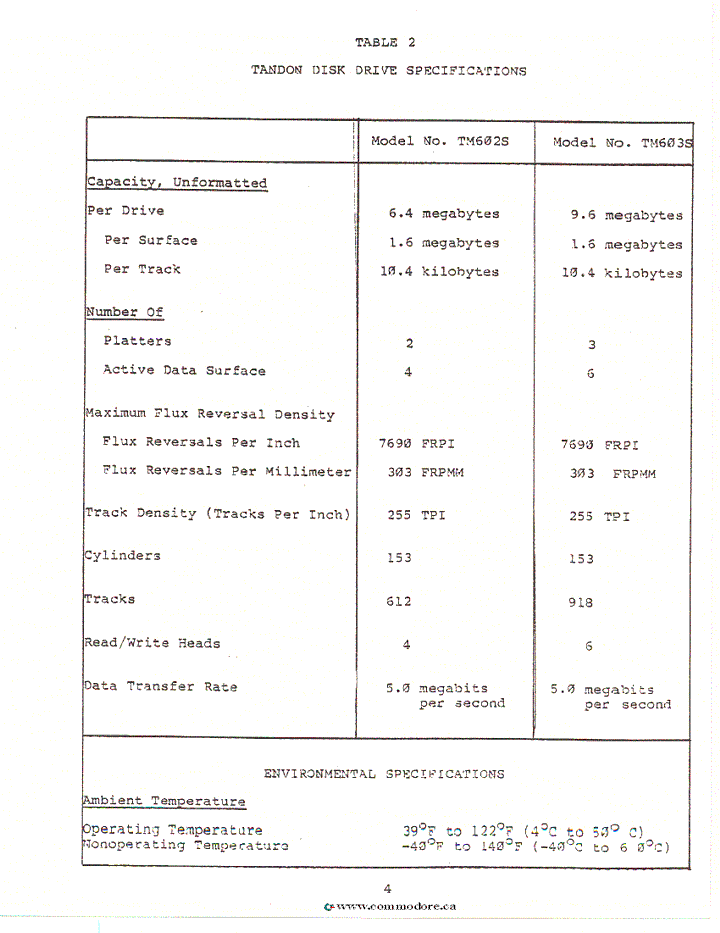 TABLE 2

TANDON DISK DRIVE SPECIFICATIONS

| | Model No. TM602S | Model No. TM603S |
|---|---|---|
| Capacity, Unformatted | | |
| Per Drive | 6.4 megabytes | 9.6 megabytes |
| Per Surface | 1.6 megabytes | 1.6 megabytes |
| Per Track | 10.4 kilobytes | 10.4 kilobytes |
| Number Of | | |
| Platters | 2 | 3 |
| Active Data Surface | 4 | 6 |
| Maximum Flux Reversal Density | | |
| Flux Reversals Per Inch | 7690 FRPI | 7690 FRPI |
| Flux Reversals Per Millimeter | 303 FRPMM | 303 FRPMM |
| Track Density (Tracks Per Inch) | 255 TPI | 255 TPI |
| Cylinders | 153 | 153 |
| Tracks | 612 | 918 |
| Read/Write Heads | 4 | 6 |
| Data Transfer Rate | 5.0 megabits per second | 5.0 megabits per second |

ENVIRONMENTAL SPECIFICATIONS

Ambient Temperature

Operating Temperature 39°F to 122°F (4°C to 50° C)
Nonoperating Temperature -40°F to 140°F (-40°C to 6 0°C)

4

www.commodore.ca